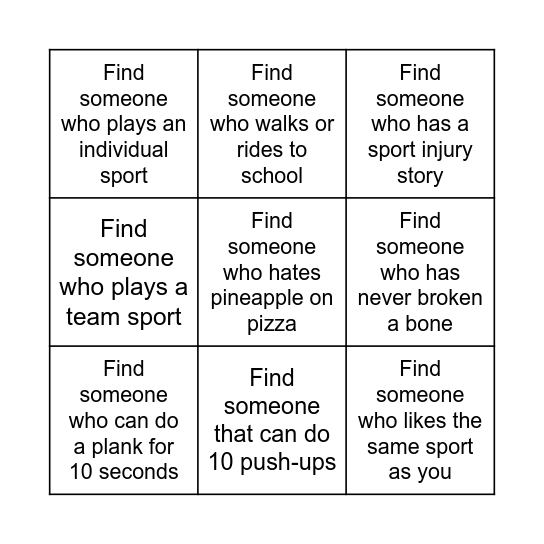 | | | |
|---|---|---|
| Find someone who plays an individual sport | Find someone who walks or rides to school | Find someone who has a sport injury story |
| Find someone who plays a team sport | Find someone who hates pineapple on pizza | Find someone who has never broken a bone |
| Find someone who can do a plank for 10 seconds | Find someone that can do 10 push-ups | Find someone who likes the same sport as you |